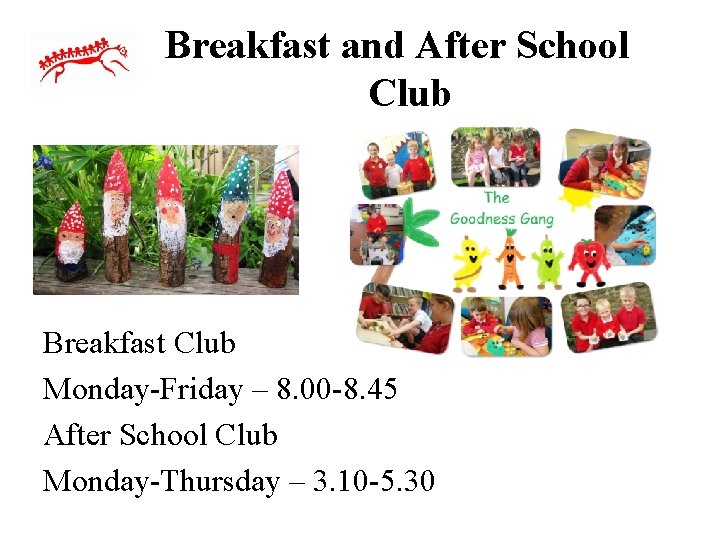 Breakfast and After School Club

The Goodness Gang

Breakfast Club
Monday-Friday – 8.00-8.45
After School Club
Monday-Thursday – 3.10-5.30